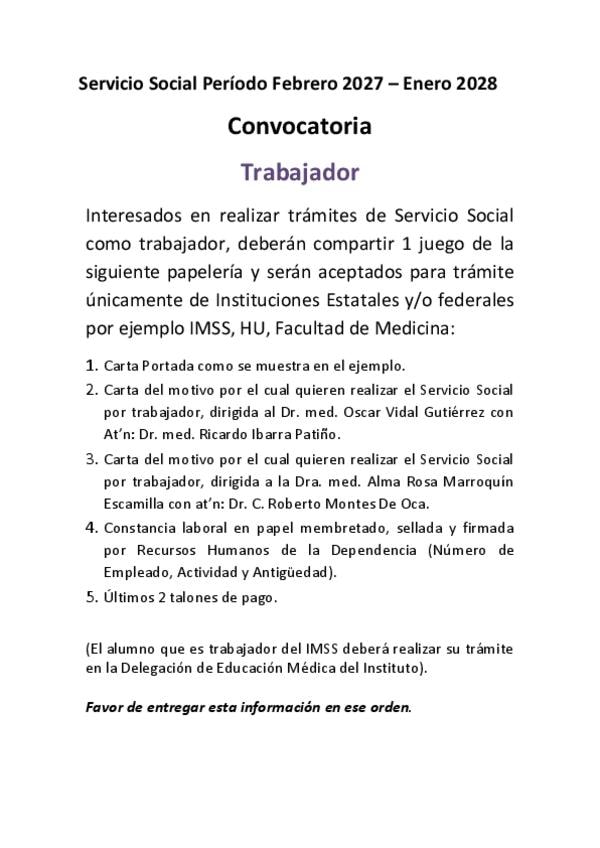 Servicio Social Período Febrero 2027 – Enero 2028

Convocatoria

Trabajador

Interesados en realizar trámites de Servicio Social como trabajador, deberán compartir 1 juego de la siguiente papelería y serán aceptados para trámite únicamente de Instituciones Estatales y/o federales por ejemplo IMSS, HU, Facultad de Medicina:

1. Carta Portada como se muestra en el ejemplo.
2. Carta del motivo por el cual quieren realizar el Servicio Social por trabajador, dirigida al Dr. med. Oscar Vidal Gutiérrez con At'n: Dr. med. Ricardo Ibarra Patiño.
3. Carta del motivo por el cual quieren realizar el Servicio Social por trabajador, dirigida a la Dra. med. Alma Rosa Marroquín Escamilla con at'n: Dr. C. Roberto Montes De Oca.
4. Constancia laboral en papel membretado, sellada y firmada por Recursos Humanos de la Dependencia (Número de Empleado, Actividad y Antigüedad).
5. Últimos 2 talones de pago.

(El alumno que es trabajador del IMSS deberá realizar su trámite en la Delegación de Educación Médica del Instituto).

Favor de entregar esta información en ese orden.